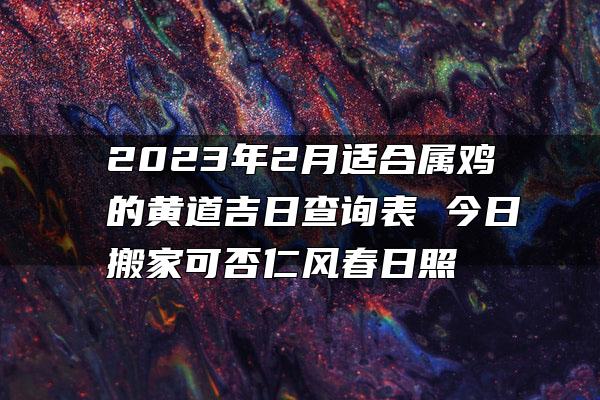 2023年2月适合属鸡的黄道吉日查询表 今日搬家可否仁风春日照